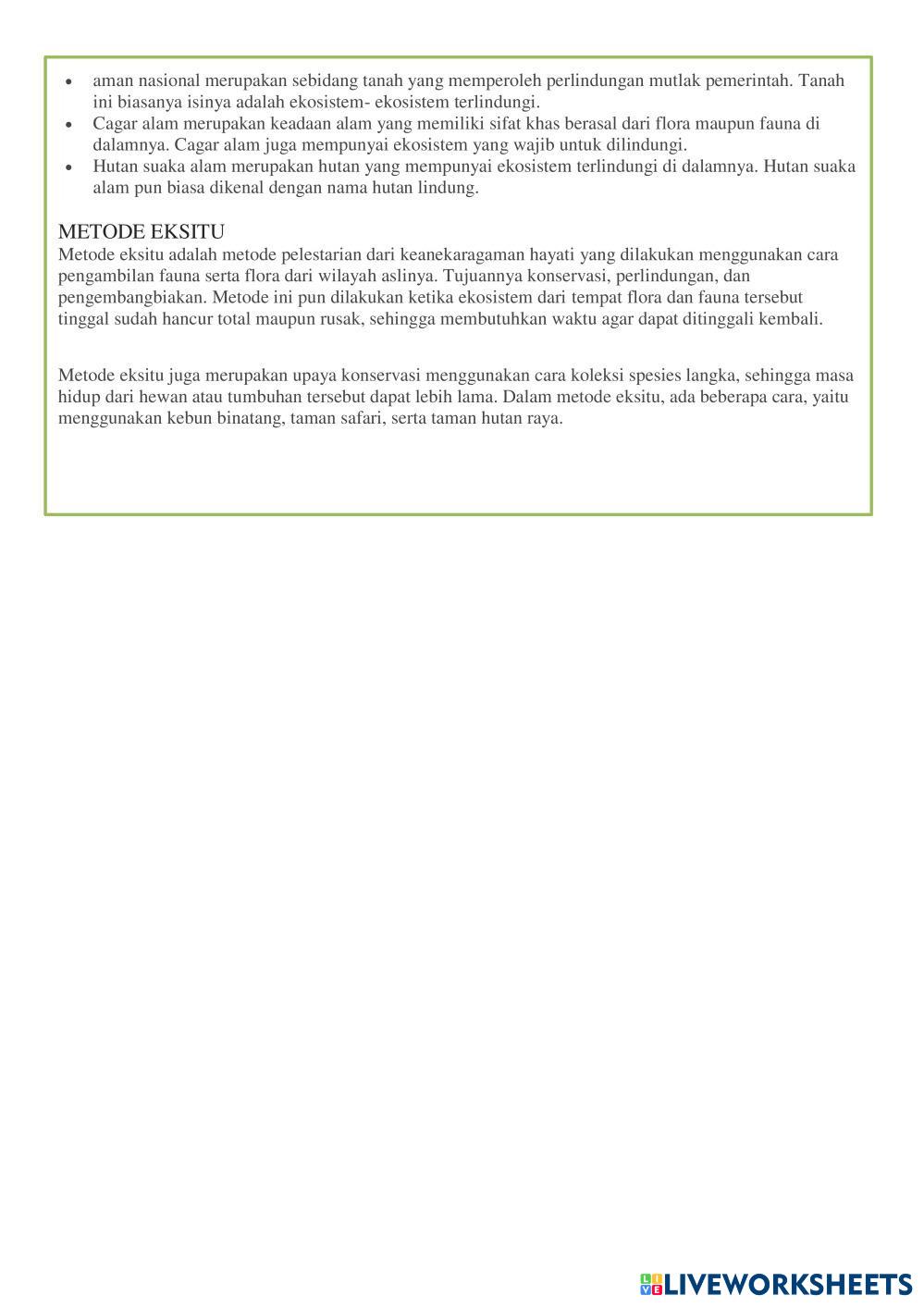 - aman nasional merupakan sebidang tanah yang memperoleh perlindungan mutlak pemerintah. Tanah ini biasanya isinya adalah ekosistem- ekosistem terlindungi.
- Cagar alam merupakan keadaan alam yang memiliki sifat khas berasal dari flora maupun fauna di dalamnya. Cagar alam juga mempunyai ekosistem yang wajib untuk dilindungi.
- Hutan suaka alam merupakan hutan yang mempunyai ekosistem terlindungi di dalamnya. Hutan suaka alam pun biasa dikenal dengan nama hutan lindung.

METODE EKSITU
Metode eksitu adalah metode pelestarian dari keanekaragaman hayati yang dilakukan menggunakan cara pengambilan fauna serta flora dari wilayah aslinya. Tujuannya konservasi, perlindungan, dan pengembangbiakan. Metode ini pun dilakukan ketika ekosistem dari tempat flora dan fauna tersebut tinggal sudah hancur total maupun rusak, sehingga membutuhkan waktu agar dapat ditinggali kembali.

Metode eksitu juga merupakan upaya konservasi menggunakan cara koleksi spesies langka, sehingga masa hidup dari hewan atau tumbuhan tersebut dapat lebih lama. Dalam metode eksitu, ada beberapa cara, yaitu menggunakan kebun binatang, taman safari, serta taman hutan raya.

LIVEWORKSHEETS